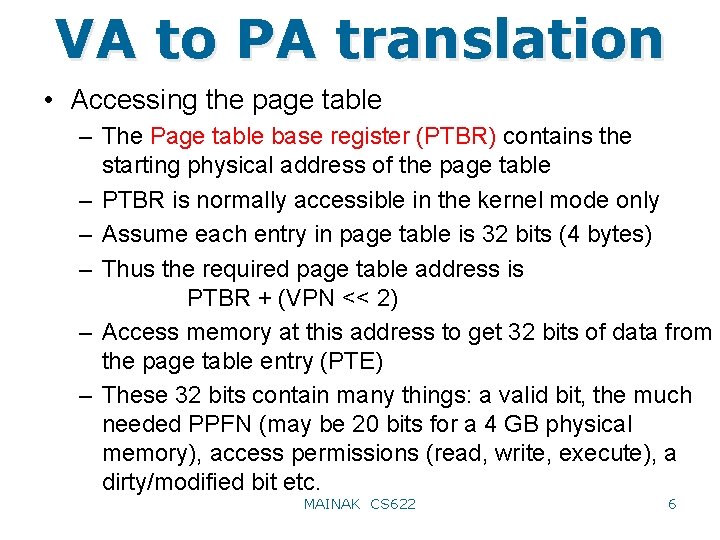 VA to PA translation

• Accessing the page table

– The Page table base register (PTBR) contains the starting physical address of the page table

– PTBR is normally accessible in the kernel mode only

– Assume each entry in page table is 32 bits (4 bytes)

– Thus the required page table address is
PTBR + (VPN << 2)

– Access memory at this address to get 32 bits of data from the page table entry (PTE)

– These 32 bits contain many things: a valid bit, the much needed PPFN (may be 20 bits for a 4 GB physical memory), access permissions (read, write, execute), a dirty/modified bit etc.

MAINAK CS622

6